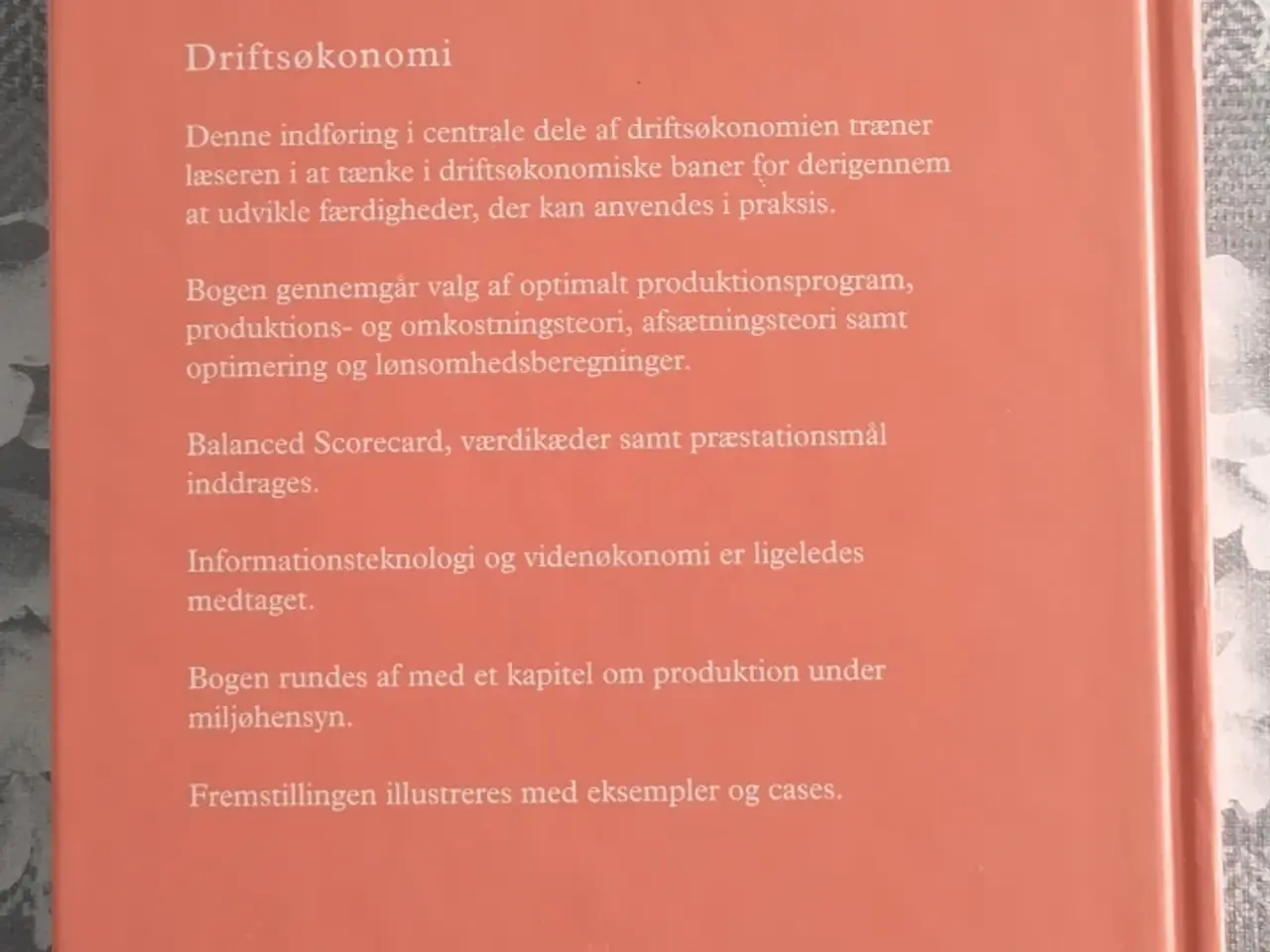 Driftsøkonomi

Denne indføring i centrale dele af driftsøkonomien træner læseren i at tænke i driftsøkonomiske baner for derigennem at udvikle færdigheder, der kan anvendes i praksis.

Bogen gennemgår valg af optimalt produktionsprogram, produktions- og omkostningsteori, afsætningsteori samt optimering og lønsomhedsberegninger.

Balanced Scorecard, værdikæder samt præstationsmål inddrages.

Informationsteknologi og videnøkonomi er ligeledes medtaget.

Bogen rundes af med et kapitel om produktion under miljøhensyn.

Fremstillingen illustreres med eksempler og cases.